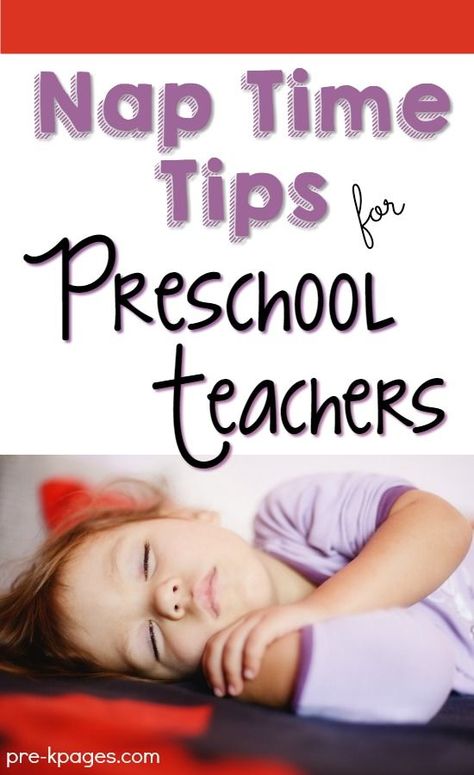 Nap Time Tips for Preschool teachers

pre-kpages.com